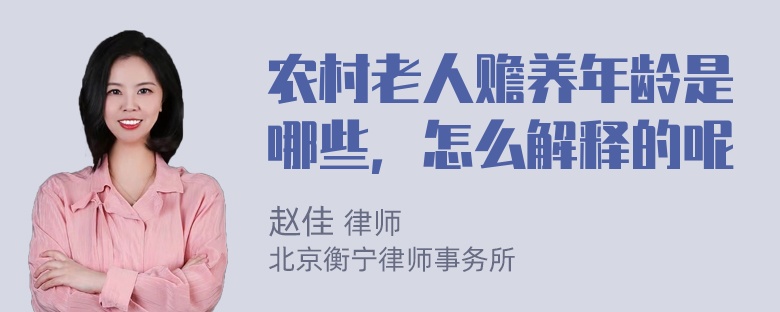 农村老人赡养年龄是哪些，怎么解释的呢

赵佳 律师
北京衡宁律师事务所